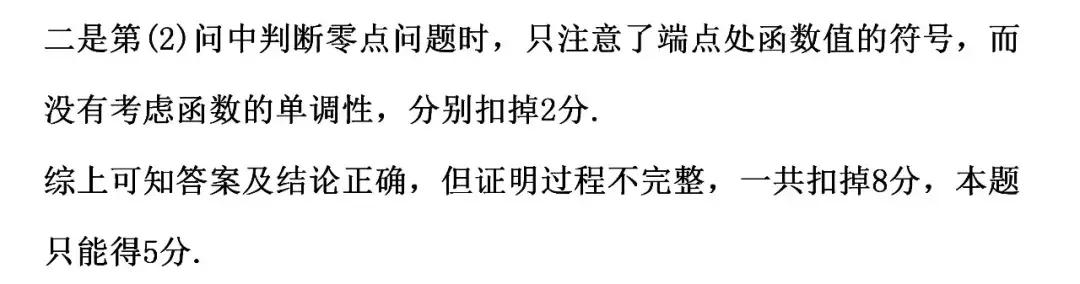 二是第(2)问中判断零点问题时，只注意了端点处函数值的符号，而没有考虑函数的单调性，分别扣掉2分.

综上可知答案及结论正确，但证明过程不完整，一共扣掉8分，本题只能得5分.